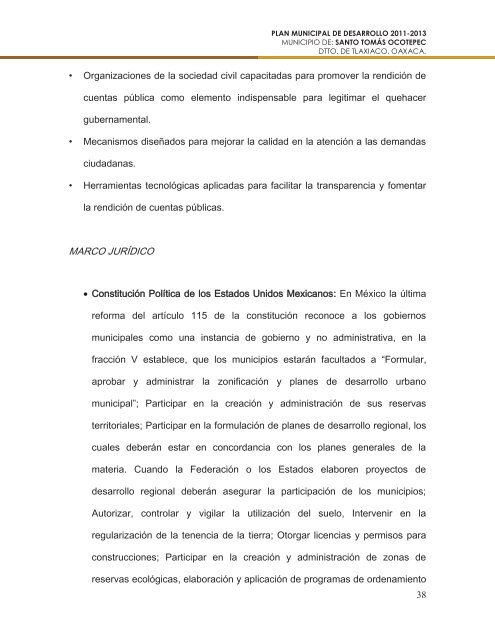 PLAN MUNICIPAL DE DESARROLLO 2011-2013
MUNICIPIO DE: SANTO TOMÁS OCOTEPEC
DTTO. DE TLAXIACO, OAXACA.

• Organizaciones de la sociedad civil capacitadas para promover la rendición de cuentas pública como elemento indispensable para legitimar el quehacer gubernamental.

• Mecanismos diseñados para mejorar la calidad en la atención a las demandas ciudadanas.

• Herramientas tecnológicas aplicadas para facilitar la transparencia y fomentar la rendición de cuentas públicas.

MARCO JURÍDICO

• Constitución Política de los Estados Unidos Mexicanos: En México la última reforma del artículo 115 de la constitución reconoce a los gobiernos municipales como una instancia de gobierno y no administrativa, en la fracción V establece, que los municipios estarán facultados a "Formular, aprobar y administrar la zonificación y planes de desarrollo urbano municipal"; Participar en la creación y administración de sus reservas territoriales; Participar en la formulación de planes de desarrollo regional, los cuales deberán estar en concordancia con los planes generales de la materia. Cuando la Federación o los Estados elaboren proyectos de desarrollo regional deberán asegurar la participación de los municipios; Autorizar, controlar y vigilar la utilización del suelo, Intervenir en la regularización de la tenencia de la tierra; Otorgar licencias y permisos para construcciones; Participar en la creación y administración de zonas de reservas ecológicas, elaboración y aplicación de programas de ordenamiento

38